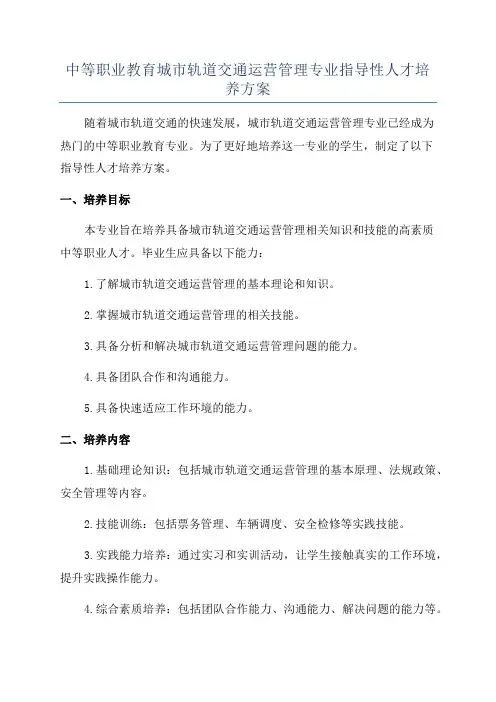 中等职业教育城市轨道交通运营管理专业指导性人才培养方案

随着城市轨道交通的快速发展，城市轨道交通运营管理专业已经成为热门的中等职业教育专业。为了更好地培养这一专业的学生，制定了以下指导性人才培养方案。

一、培养目标

本专业旨在培养具备城市轨道交通运营管理相关知识和技能的高素质中等职业人才。毕业生应具备以下能力：

1. 了解城市轨道交通运营管理的基本理论和知识。

2. 掌握城市轨道交通运营管理的相关技能。

3. 具备分析和解决城市轨道交通运营管理问题的能力。

4. 具备团队合作和沟通能力。

5. 具备快速适应工作环境的能力。

二、培养内容

1. 基础理论知识：包括城市轨道交通运营管理的基本原理、法规政策、安全管理等内容。

2. 技能训练：包括票务管理、车辆调度、安全检修等实践技能。

3. 实践能力培养：通过实习和实训活动，让学生接触真实的工作环境，提升实践操作能力。

4. 综合素质培养：包括团队合作能力、沟通能力、解决问题的能力等。